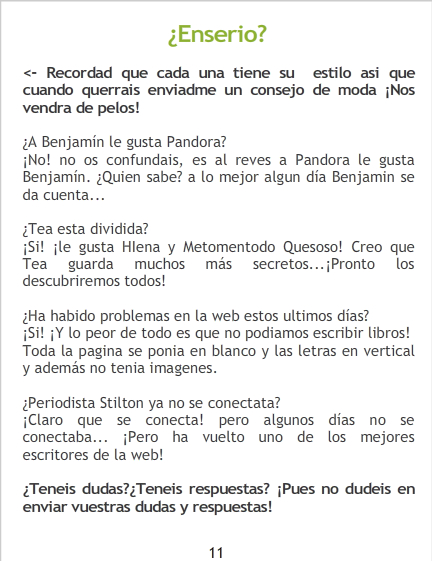 ¿Enserio?

<- Recordad que cada una tiene su estilo asi que cuando querrais enviadme un consejo de moda ¡Nos vendra de pelos!

¿A Benjamín le gusta Pandora?
¡No! no os confundais, es al reves a Pandora le gusta Benjamín. ¿Quien sabe? a lo mejor algun día Benjamin se da cuenta...

¿Tea esta dividida?
¡Si! ¡le gusta Hlena y Metomentodo Quesoso! Creo que Tea guarda muchos más secretos...¡Pronto los descubriremos todos!

¿Ha habido problemas en la web estos ultimos días?
¡Si! ¡Y lo peor de todo es que no podiamos escribir libros! Toda la pagina se ponia en blanco y las letras en vertical y además no tenia imagenes.

¿Periodista Stilton ya no se conectata?
¡Claro que se conecta! pero algunos días no se conectaba... ¡Pero ha vuelto uno de los mejores escritores de la web!

¿Teneis dudas?¿Teneis respuestas? ¡Pues no dudeis en enviar vuestras dudas y respuestas!

11